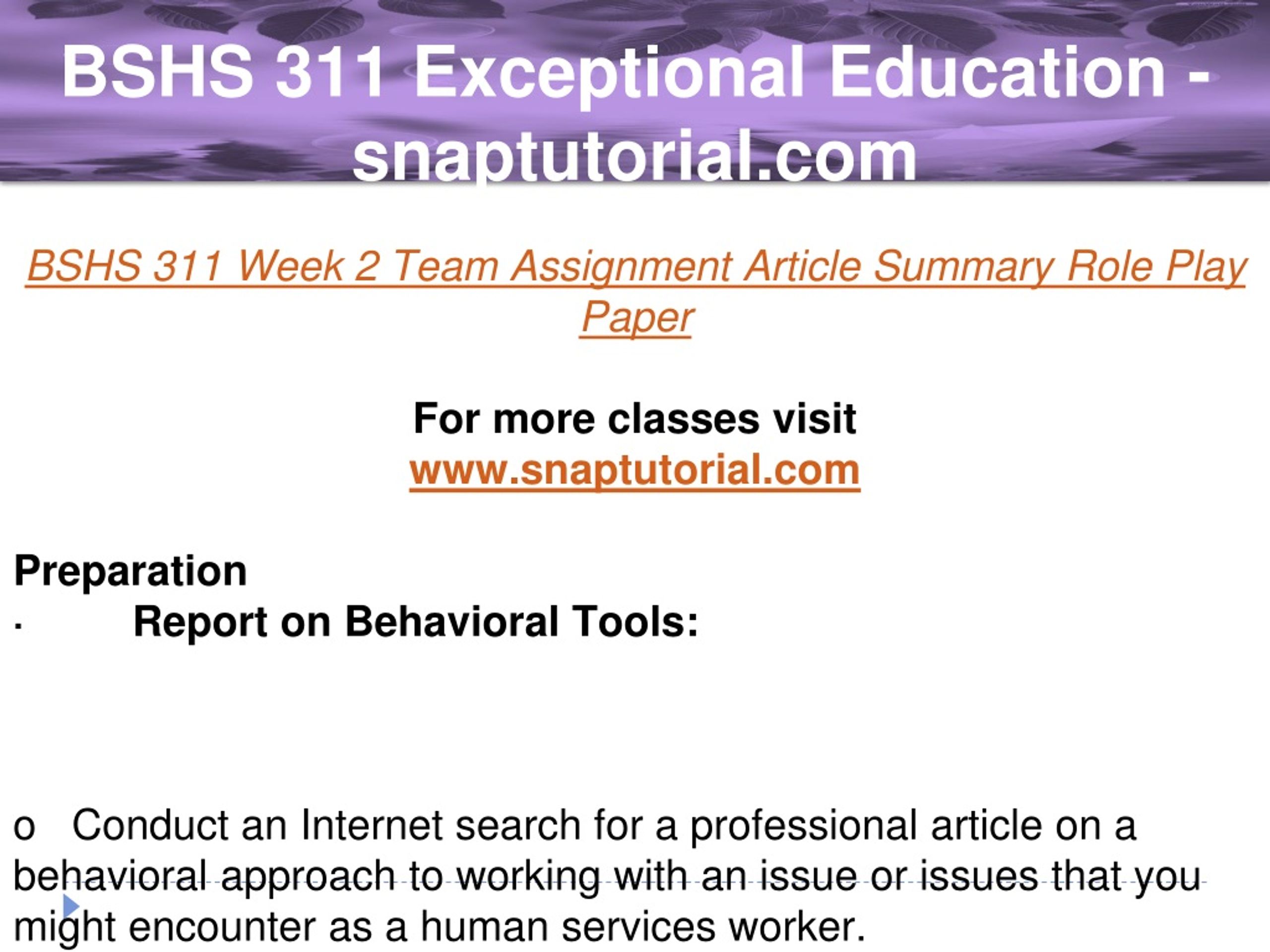 BSHS 311 Exceptional Education - snaptutorial.com

BSHS 311 Week 2 Team Assignment Article Summary Role Play Paper

For more classes visit
www.snaptutorial.com

Preparation
· Report on Behavioral Tools:

o Conduct an Internet search for a professional article on a behavioral approach to working with an issue or issues that you might encounter as a human services worker.